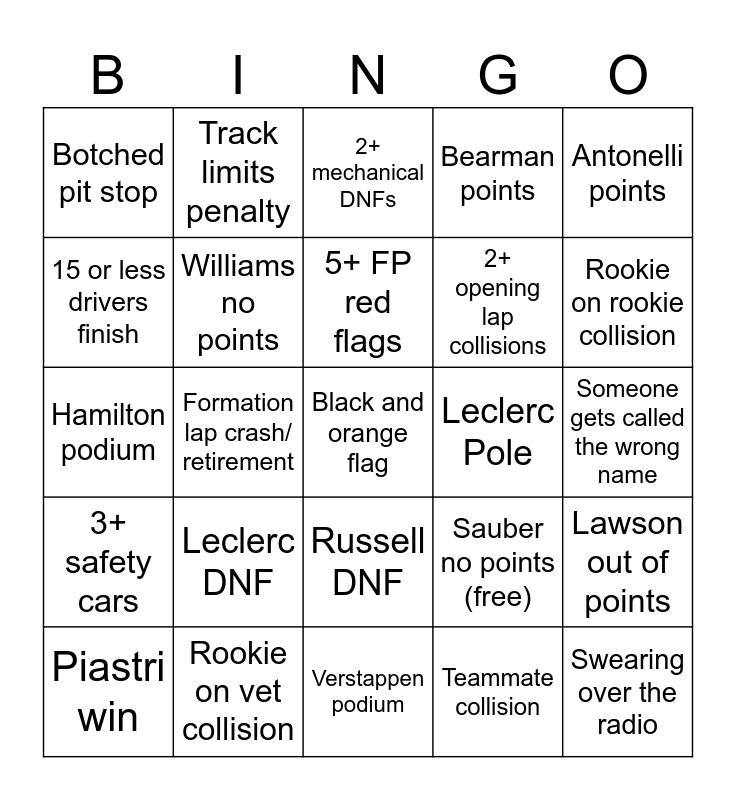 | B | I | N | G | O |
|---|---|---|---|---|
| Botched pit stop | Track limits penalty | 2+ mechanical DNFs | Bearman points | Antonelli points |
| 15 or less drivers finish | Williams no points | 5+ FP red flags | 2+ opening lap collisions | Rookie on rookie collision |
| Hamilton podium | Formation lap crash/ retirement | Black and orange flag | Leclerc Pole | Someone gets called the wrong name |
| 3+ safety cars | Leclerc DNF | Russell DNF | Sauber no points (free) | Lawson out of points |
| Piastri win | Rookie on vet collision | Verstappen podium | Teammate collision | Swearing over the radio |